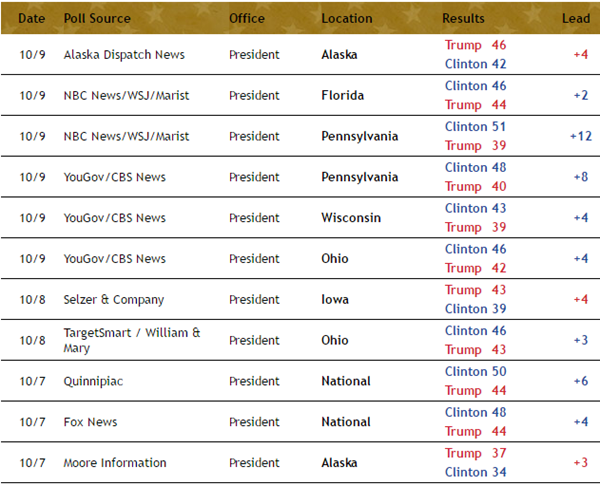 | Date | Poll Source | Office | Location | Results | Lead |
|---|---|---|---|---|---|
| 10/9 | Alaska Dispatch News | President | Alaska | Trump 46 Clinton 42 | +4 |
| 10/9 | NBC News/WSJ/Marist | President | Florida | Clinton 46 Trump 44 | +2 |
| 10/9 | NBC News/WSJ/Marist | President | Pennsylvania | Clinton 51 Trump 39 | +12 |
| 10/9 | YouGov/CBS News | President | Pennsylvania | Clinton 48 Trump 40 | +8 |
| 10/9 | YouGov/CBS News | President | Wisconsin | Clinton 43 Trump 39 | +4 |
| 10/9 | YouGov/CBS News | President | Ohio | Clinton 46 Trump 42 | +4 |
| 10/8 | Selzer & Company | President | Iowa | Trump 43 Clinton 39 | +4 |
| 10/8 | TargetSmart / William & Mary | President | Ohio | Clinton 46 Trump 43 | +3 |
| 10/7 | Quinnipiac | President | National | Clinton 50 Trump 44 | +6 |
| 10/7 | Fox News | President | National | Clinton 48 Trump 44 | +4 |
| 10/7 | Moore Information | President | Alaska | Trump 37 Clinton 34 | +3 |